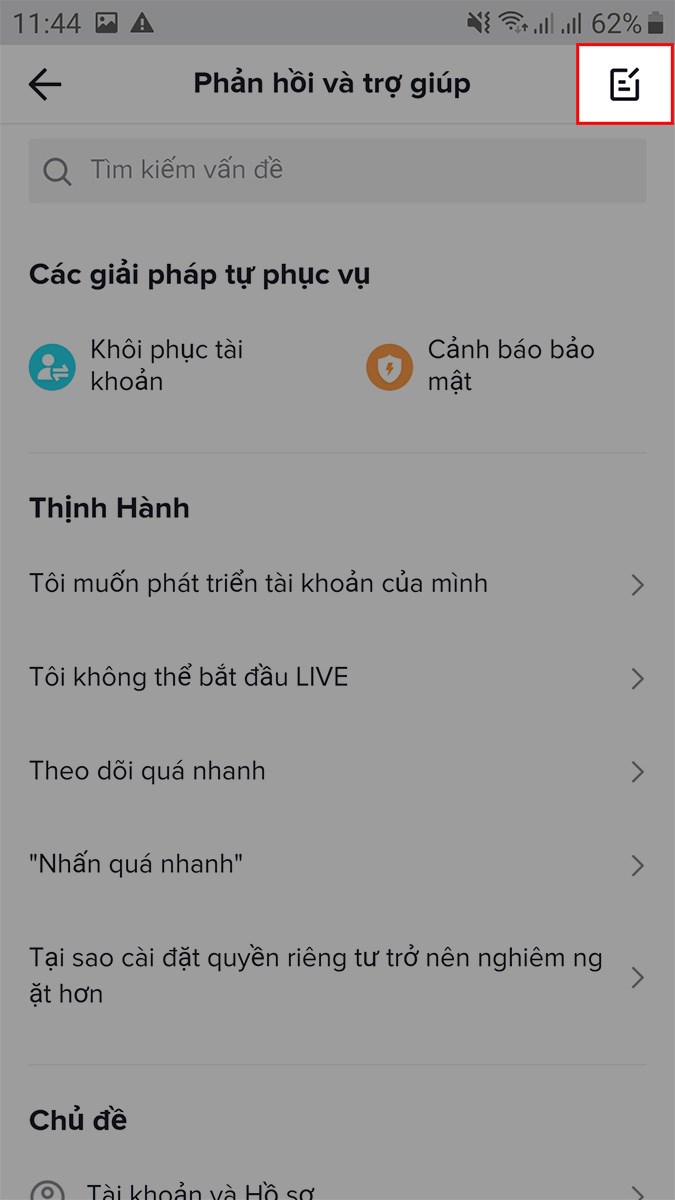 11:44 62%

Phản hồi và trợ giúp

Tìm kiếm vấn đề

Các giải pháp tự phục vụ

Khôi phục tài khoản

Cảnh báo bảo mật

Thịnh Hành

Tôi muốn phát triển tài khoản của mình

Tôi không thể bắt đầu LIVE

Theo dõi quá nhanh

"Nhấn quá nhanh"

Tại sao cài đặt quyền riêng tư trở nên nghiêm ng ặt hơn

Chủ đề

Tài khoản và Hồ sơ